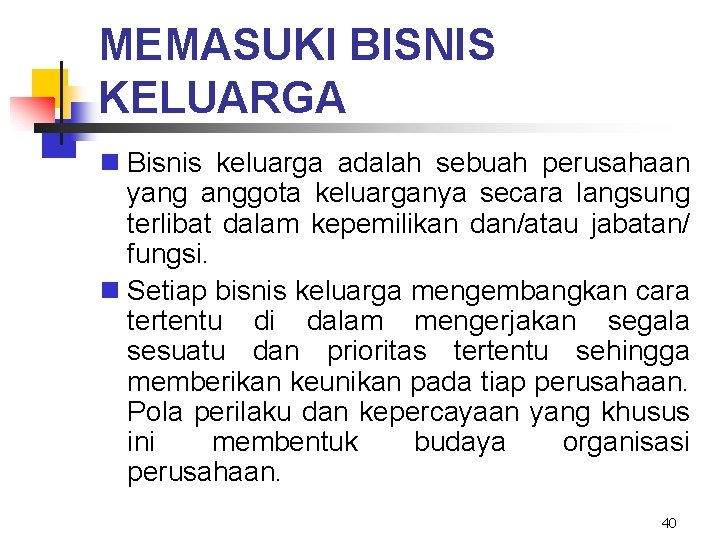 MEMASUKI BISNIS KELUARGA

Bisnis keluarga adalah sebuah perusahaan yang anggota keluarganya secara langsung terlibat dalam kepemilikan dan/atau jabatan/ fungsi.

Setiap bisnis keluarga mengembangkan cara tertentu di dalam mengerjakan segala sesuatu dan prioritas tertentu sehingga memberikan keunikan pada tiap perusahaan. Pola perilaku dan kepercayaan yang khusus ini membentuk budaya organisasi perusahaan.

40